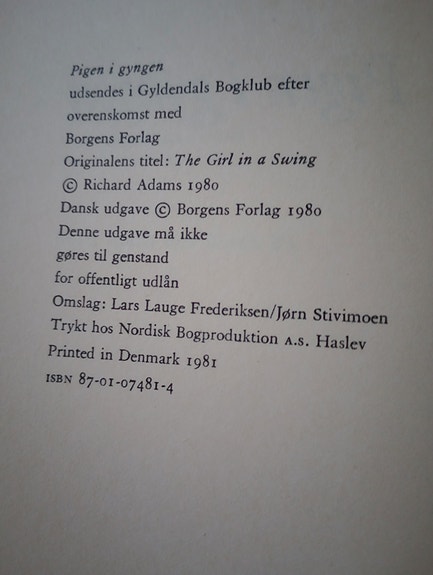 Pigen i gyngen
udsendes i Gyldendals Bogklub efter
overenskomst med
Borgens Forlag
Originalens titel: The Girl in a Swing
© Richard Adams 1980
Dansk udgave © Borgens Forlag 1980
Denne udgave må ikke
gøres til genstand
for offentligt udlån
Omslag: Lars Lauge Frederiksen/Jørn Stivimoen
Trykt hos Nordisk Bogproduktion A.S. Haslev
Printed in Denmark 1981
ISBN 87-01-07481-4